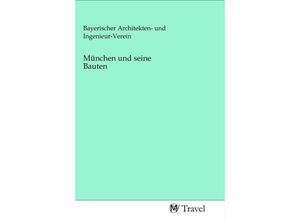 Bayerischer Architekten- und Ingenieur-Verein

München und seine Bauten

Travel